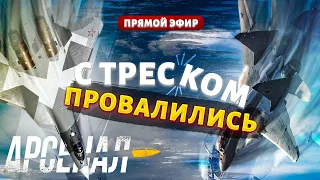 ПРЯМОЙ ЭФИР

С ТРЕСКОМ
ПРОВАЛИЛИСЬ

АРСЕНАЛ